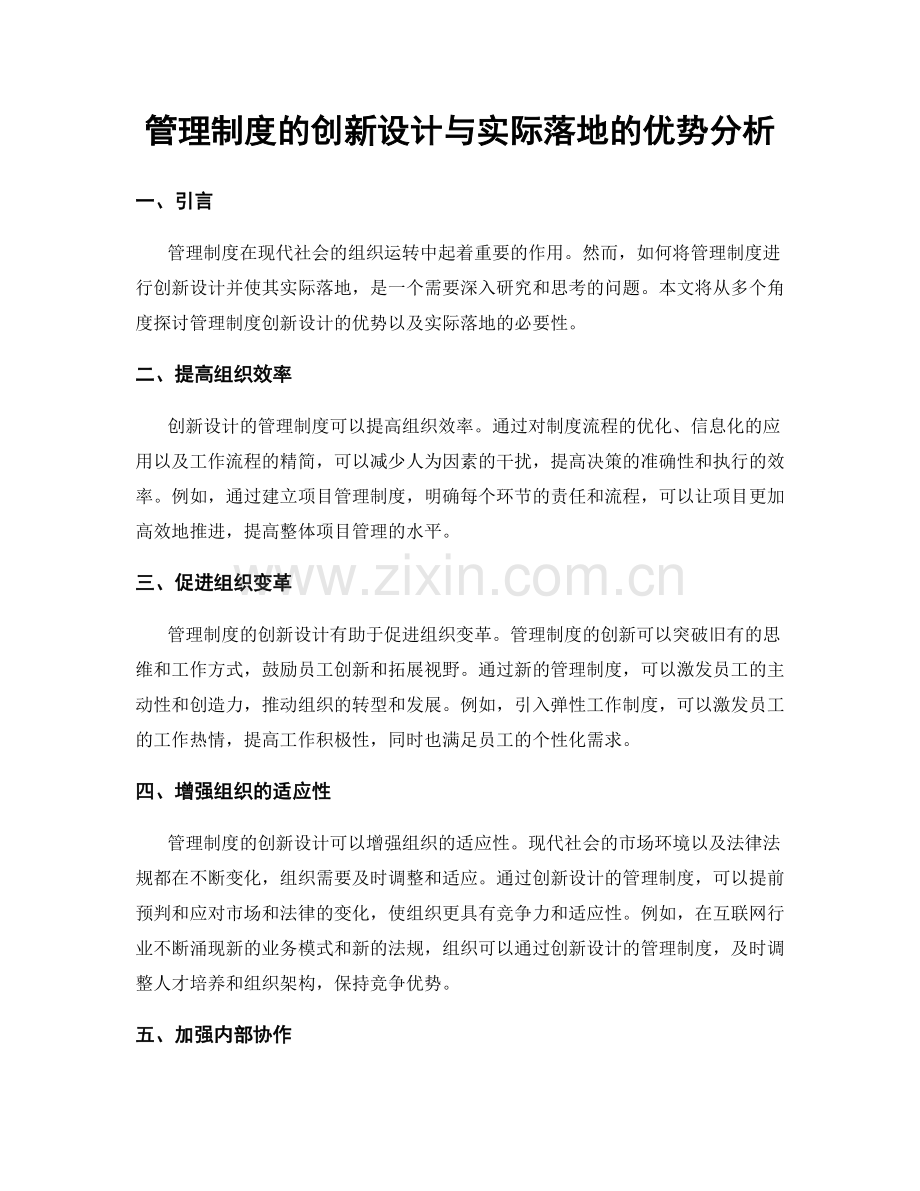 管理制度的创新设计与实际落地的优势分析

一、引言

管理制度在现代社会的组织运转中起着重要的作用。然而，如何将管理制度进行创新设计并使其实际落地，是一个需要深入研究和思考的问题。本文将从多个角度探讨管理制度创新设计的优势以及实际落地的必要性。

二、提高组织效率

创新设计的管理制度可以提高组织效率。通过对制度流程的优化、信息化的应用以及工作流程的精简，可以减少人为因素的干扰，提高决策的准确性和执行的效率。例如，通过建立项目管理制度，明确每个环节的责任和流程，可以让项目更加高效地推进，提高整体项目管理的水平。

三、促进组织变革

管理制度的创新设计有助于促进组织变革。管理制度的创新可以突破旧有的思维和工作方式，鼓励员工创新和拓展视野。通过新的管理制度，可以激发员工的主动性和创造力，推动组织的转型和发展。例如，引入弹性工作制度，可以激发员工的工作热情，提高工作积极性，同时也满足员工的个性化需求。

四、增强组织的适应性

管理制度的创新设计可以增强组织的适应性。现代社会的市场环境以及法律法规都在不断变化，组织需要及时调整和适应。通过创新设计的管理制度，可以提前预判和应对市场和法律的变化，使组织更具有竞争力和适应性。例如，在互联网行业不断涌现新的业务模式和新的法规，组织可以通过创新设计的管理制度，及时调整人才培养和组织架构，保持竞争优势。

五、加强内部协作

www.zixin.com.cn